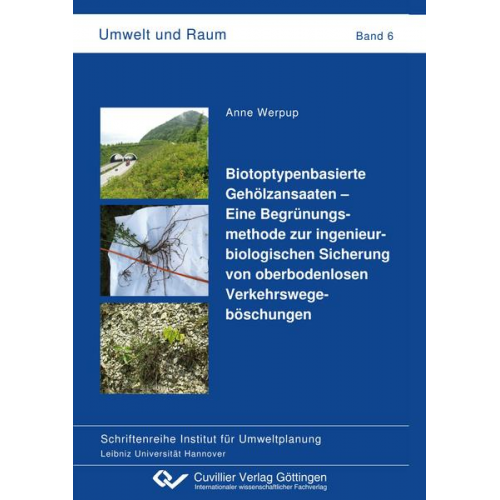 Umwelt und Raum

Band 6

Anne Werpup

Biotoptypenbasierte Gehölzansaaten – Eine Begrünungsmethode zur ingenieurbiologischen Sicherung von oberbodenlosen Verkehrswegeböschungen

Schriftenreihe Institut für Umweltplanung
Leibniz Universität Hannover

Cuvillier Verlag Göttingen
Internationaler wissenschaftlicher Fachverlag